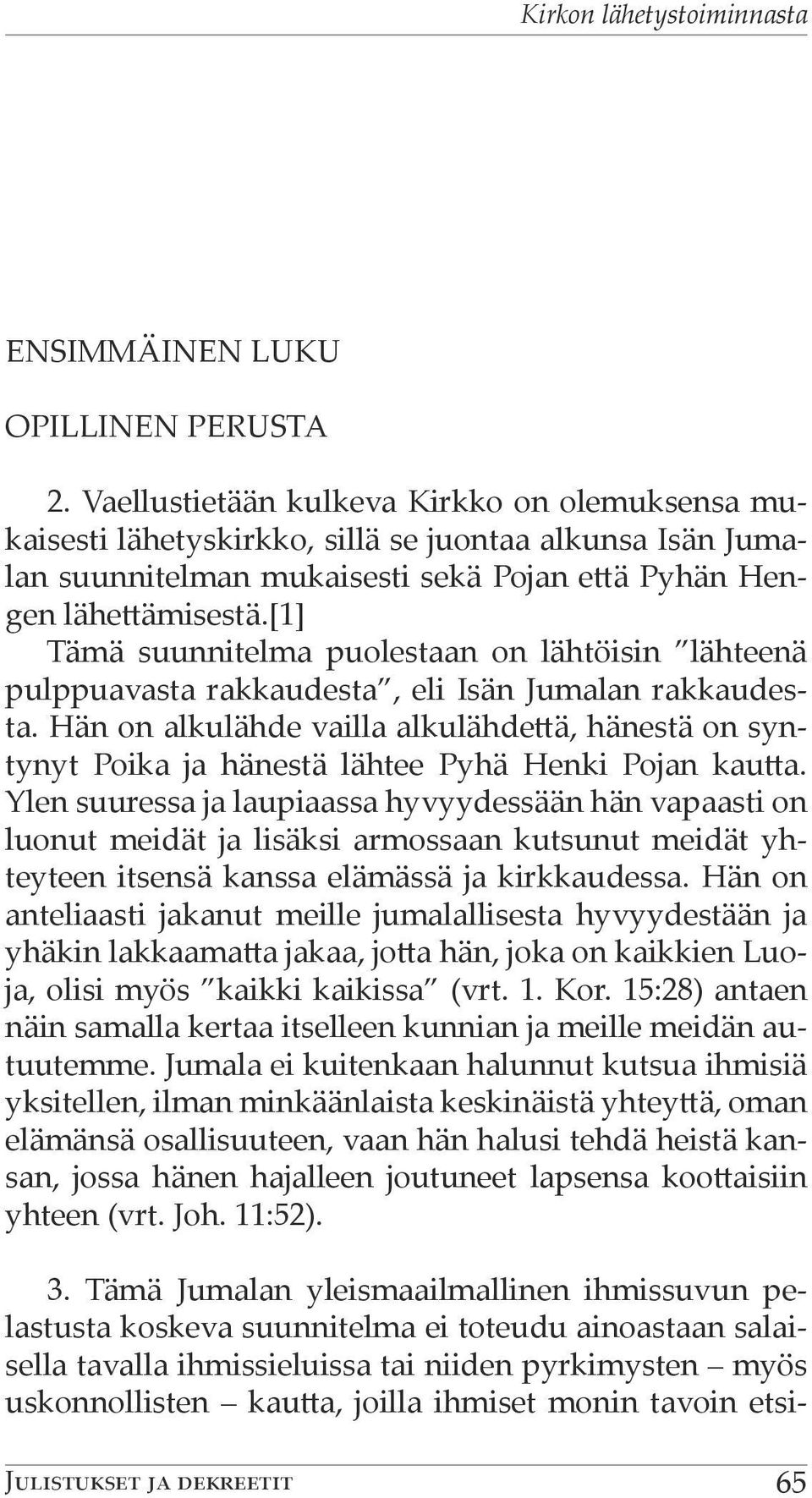 Kirkon lähetystoiminnasta

ENSIMMÄINEN LUKU

OPILLINEN PERUSTA

2. Vaellustietään kulkeva Kirkko on olemuksensa mukaisesti lähetyskirkko, sillä se juontaa alkunsa Isän Jumalan suunnitelman mukaisesti sekä Pojan että Pyhän Hengen lähettämisestä.[1]
Tämä suunnitelma puolestaan on lähtöisin "lähteenä pulppuavasta rakkaudesta", eli Isän Jumalan rakkaudesta. Hän on alkulähde vailla alkulähdettä, hänestä on syntynyt Poika ja hänestä lähtee Pyhä Henki Pojan kautta. Ylen suuressa ja laupiaassa hyvyydessään hän vapaasti on luonut meidät ja lisäksi armossaan kutsunut meidät yhteyteen itsensä kanssa elämässä ja kirkkaudessa. Hän on anteliaasti jakanut meille jumalallisesta hyvyydestään ja yhäkin lakkaamatta jakaa, jotta hän, joka on kaikkien Luoja, olisi myös "kaikki kaikissa" (vrt. 1. Kor. 15:28) antaen näin samalla kertaa itselleen kunnian ja meille meidän autuutemme. Jumala ei kuitenkaan halunnut kutsua ihmisiä yksitellen, ilman minkäänlaista keskinäistä yhteyttä, oman elämänsä osallisuuteen, vaan hän halusi tehdä heistä kansan, jossa hänen hajalleen joutuneet lapsensa koottaisiin yhteen (vrt. Joh. 11:52).

3. Tämä Jumalan yleismaailmallinen ihmissuvun pelastusta koskeva suunnitelma ei toteudu ainoastaan salaisella tavalla ihmissieluissa tai niiden pyrkimysten – myös uskonnollisten – kautta, joilla ihmiset monin tavoin etsi-

Julistukset ja dekreetit 65